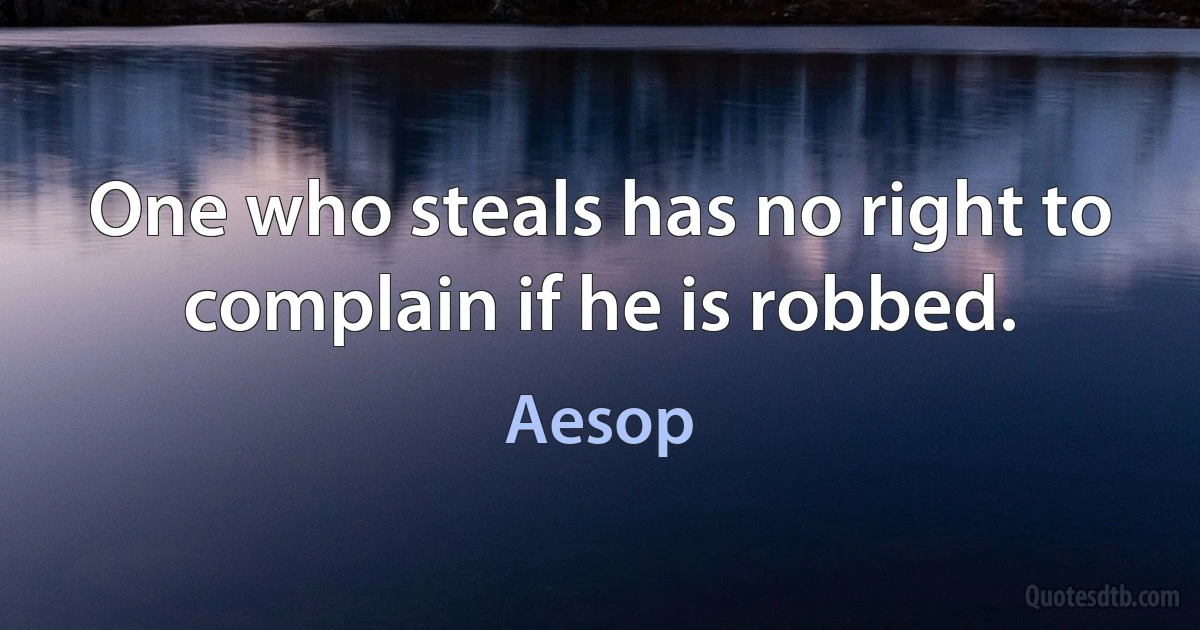 One who steals has no right to complain if he is robbed.

Aesop

Quotesdtb.com